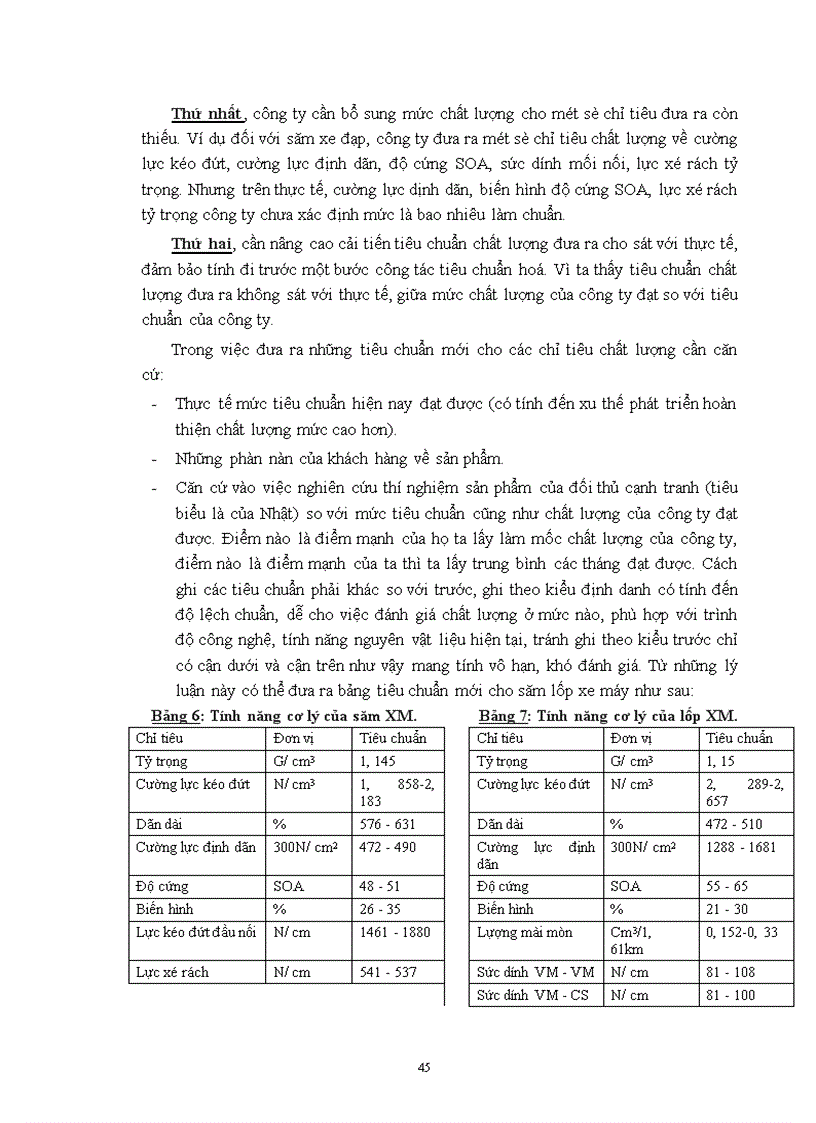 Thứ nhất, công ty cần bổ sung mức chất lượng cho mét sè chỉ tiêu đưa ra còn thiếu. Ví dụ đối với săm xe đạp, công ty đưa ra mét sè chỉ tiêu chất lượng về cường lực kéo đứt, cường lực định dãn, độ cứng SOA, sức dính mối nối, lực xé rách tỷ trọng. Nhưng trên thực tế, cường lực dịnh dãn, biến hình độ cứng SOA, lực xé rách tỷ trọng công ty chưa xác định mức là bao nhiêu làm chuẩn.

Thứ hai, cần nâng cao cải tiến tiêu chuẩn chất lượng đưa ra cho sát với thực tế, đảm bảo tính đi trước một bước công tác tiêu chuẩn hoá. Vì ta thấy tiêu chuẩn chất lượng đưa ra không sát với thực tế, giữa mức chất lượng của công ty đạt so với tiêu chuẩn của công ty.

Trong việc đưa ra những tiêu chuẩn mới cho các chỉ tiêu chất lượng cần căn cứ:

- Thực tế mức tiêu chuẩn hiện nay đạt được (có tính đến xu thế phát triển hoàn thiện chất lượng mức cao hơn).
- Những phàn nàn của khách hàng về sản phẩm.
- Căn cứ vào việc nghiên cứu thí nghiệm sản phẩm của đối thủ cạnh tranh (tiêu biểu là của Nhật) so với mức tiêu chuẩn cũng như chất lượng của công ty đạt được. Điểm nào là điểm mạnh của họ ta lấy làm mốc chất lượng của công ty, điểm nào là điểm mạnh của ta thì ta lấy trung bình các tháng đạt được. Cách ghi các tiêu chuẩn phải khác so với trước, ghi theo kiểu định danh có tính đến độ lệch chuẩn, dễ cho việc đánh giá chất lượng ở mức nào, phù hợp với trình độ công nghệ, tính năng nguyên vật liệu hiện tại, tránh ghi theo kiểu trước chỉ có cận dưới và cận trên như vậy mang tính vô hạn, khó đánh giá. Từ những lý luận này có thể đưa ra bảng tiêu chuẩn mới cho săm lốp xe máy như sau:

Bảng 6: Tính năng cơ lý của săm XM.

| Chỉ tiêu | Đơn vị | Tiêu chuẩn |
|---|---|---|
| Tỷ trọng | G/ cm³ | 1, 145 |
| Cường lực kéo đứt | N/ cm³ | 1, 858-2, 183 |
| Dãn dài | % | 576 - 631 |
| Cường lực định dãn | 300N/ cm² | 472 - 490 |
| Độ cứng | SOA | 48 - 51 |
| Biến hình | % | 26 - 35 |
| Lực kéo đứt đầu nối | N/ cm | 1461 - 1880 |
| Lực xé rách | N/ cm | 541 - 537 |

Bảng 7: Tính năng cơ lý của lốp XM.

| Chỉ tiêu | Đơn vị | Tiêu chuẩn |
|---|---|---|
| Tỷ trọng | G/ cm³ | 1, 15 |
| Cường lực kéo đứt | N/ cm³ | 2, 289-2, 657 |
| Dãn dài | % | 472 - 510 |
| Cường lực định dãn | 300N/ cm² | 1288 - 1681 |
| Độ cứng | SOA | 55 - 65 |
| Biến hình | % | 21 - 30 |
| Lượng mài mòn | Cm³/1, 61km | 0, 152-0, 33 |
| Sức dính VM - VM | N/ cm | 81 - 108 |
| Sức dính VM - CS | N/ cm | 81 - 100 |

45